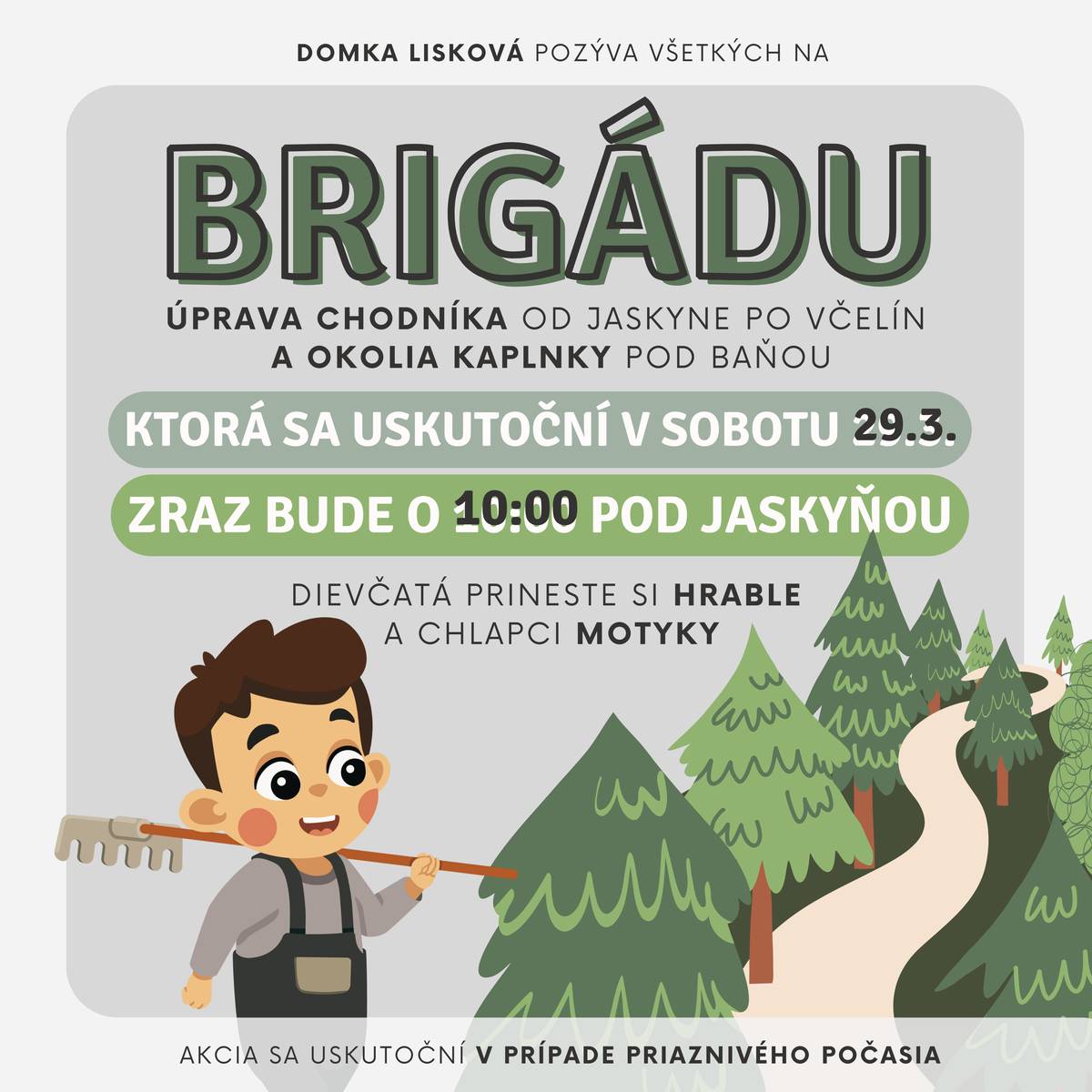 DOMKA LISKOVÁ POZÝVA VŠETKÝCH NA

BRIGÁDU

ÚPRAVA CHODNÍKA OD JASKYNE PO VČELÍN
A OKOLIA KAPLNKY POD BAŇOU

KTORÁ SA USKUTOČNÍ V SOBOTU 29.3.

ZRAZ BUDE O 10:00 POD JASKYŇOU

DIEVČATÁ PRINESTE SI HRABLE
A CHLAPCI MOTYKY

AKCIA SA USKUTOČNÍ V PRÍPADE PRIAZNIVÉHO POČASIA